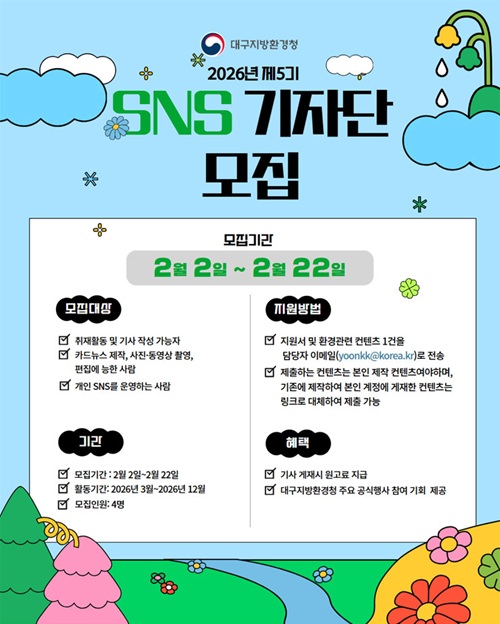 대구지방환경청

2026년 제5기

SNS 기자단

모집

모집기간

2월 2일 ~ 2월 22일

모집대상

☑ 취재활동 및 기사 작성 가능자
☑ 카드뉴스 제작, 사진·동영상 촬영, 편집에 능한 사람
☑ 개인 SNS를 운영하는 사람

기간

☑ 모집기간 : 2월 2일~2월 22일
☑ 활동기간: 2026년 3월~2026년 12월
☑ 모집인원: 4명

지원방법

☑ 지원서 및 환경관련 컨텐츠 1건을 담당자 이메일(yoonkk@korea.kr)로 전송
☑ 제출하는 컨텐츠는 본인 제작 컨텐츠여야하며, 기존에 제작하여 본인 계정에 게재한 컨텐츠는 링크로 대체하여 제출 가능

혜택

☑ 기사 게재시 원고료 지급
☑ 대구지방환경청 주요 공식행사 참여 기회 제공